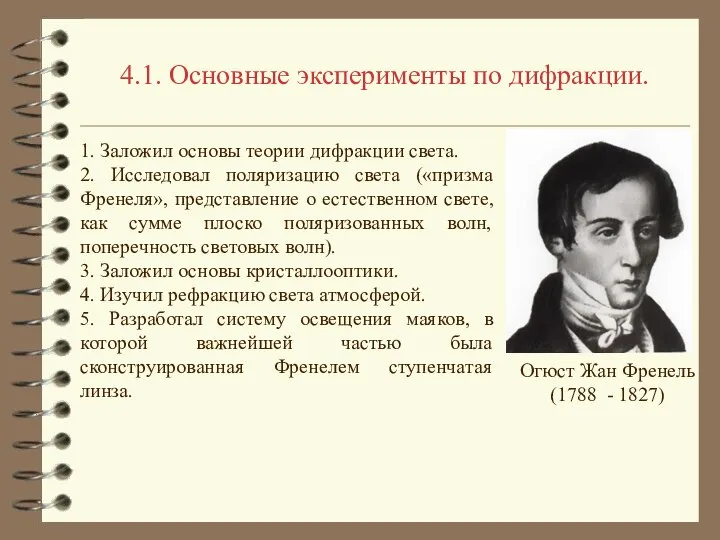 4.1. Основные эксперименты по дифракции.

1. Заложил основы теории дифракции света.
2. Исследовал поляризацию света («призма Френеля», представление о естественном свете, как сумме плоско поляризованных волн, поперечность световых волн).
3. Заложил основы кристаллооптики.
4. Изучил рефракцию света атмосферой.
5. Разработал систему освещения маяков, в которой важнейшей частью была сконструированная Френелем ступенчатая линза.

Огюст Жан Френель
(1788 - 1827)